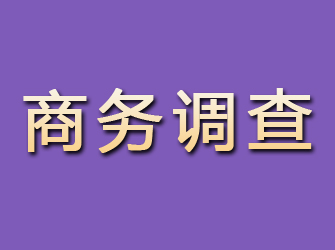 商务调查